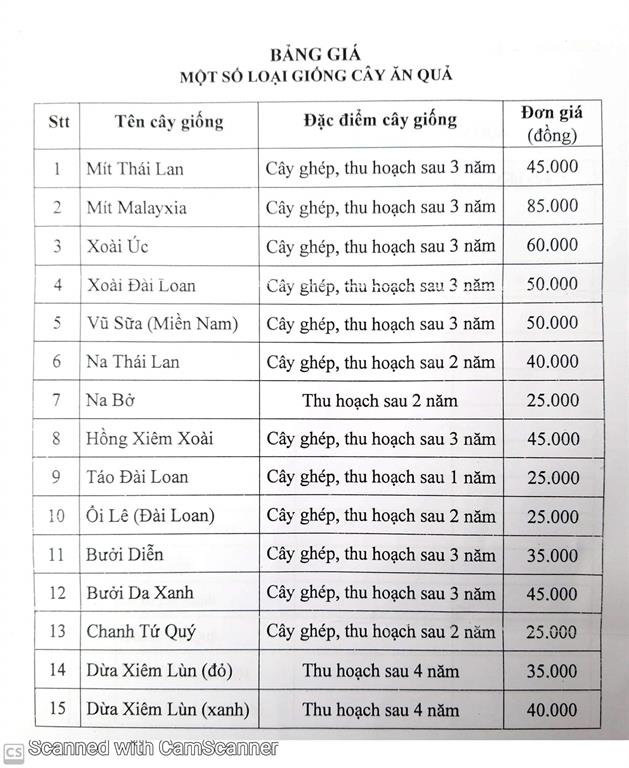 BẢNG GIÁ
MỘT SỐ LOẠI GIỐNG CÂY ĂN QUẢ

| Stt | Tên cây giống | Đặc điểm cây giống | Đơn giá (đồng) |
|---|---|---|---|
| 1 | Mít Thái Lan | Cây ghép, thu hoạch sau 3 năm | 45.000 |
| 2 | Mít Malayxia | Cây ghép, thu hoạch sau 3 năm | 85.000 |
| 3 | Xoài Úc | Cây ghép, thu hoạch sau 3 năm | 60.000 |
| 4 | Xoài Đài Loan | Cây ghép, thu hoạch sau 3 năm | 50.000 |
| 5 | Vũ Sữa (Miền Nam) | Cây ghép, thu hoạch sau 3 năm | 50.000 |
| 6 | Na Thái Lan | Cây ghép, thu hoạch sau 2 năm | 40.000 |
| 7 | Na Bở | Thu hoạch sau 2 năm | 25.000 |
| 8 | Hồng Xiêm Xoài | Cây ghép, thu hoạch sau 3 năm | 45.000 |
| 9 | Táo Đài Loan | Cây ghép, thu hoạch sau 1 năm | 25.000 |
| 10 | Ổi Lê (Đài Loan) | Cây ghép, thu hoạch sau 2 năm | 25.000 |
| 11 | Bưởi Diễn | Cây ghép, thu hoạch sau 3 năm | 35.000 |
| 12 | Bưởi Da Xanh | Cây ghép, thu hoạch sau 3 năm | 45.000 |
| 13 | Chanh Tứ Quý | Cây ghép, thu hoạch sau 2 năm | 25.000 |
| 14 | Dừa Xiêm Lùn (đỏ) | Thu hoạch sau 4 năm | 35.000 |
| 15 | Dừa Xiêm Lùn (xanh) | Thu hoạch sau 4 năm | 40.000 |

CS Scanned with CamScanner